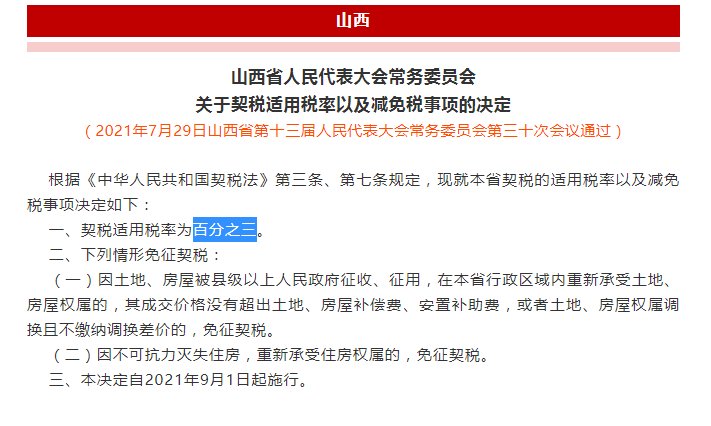 山西

山西省人民代表大会常务委员会
关于契税适用税率以及减免税事项的决定
（2021年7月29日山西省第十三届人民代表大会常务委员会第三十次会议通过）

根据《中华人民共和国契税法》第三条、第七条规定，现就本省契税的适用税率以及减免税事项决定如下：

一、契税适用税率为百分之三。

二、下列情形免征契税：

（一）因土地、房屋被县级以上人民政府征收、征用，在本省行政区域内重新承受土地、房屋权属的，其成交价格没有超出土地、房屋补偿费、安置补助费，或者土地、房屋权属调换且不缴纳调换差价的，免征契税。

（二）因不可抗力灭失住房，重新承受住房权属的，免征契税。

三、本决定自2021年9月1日起施行。